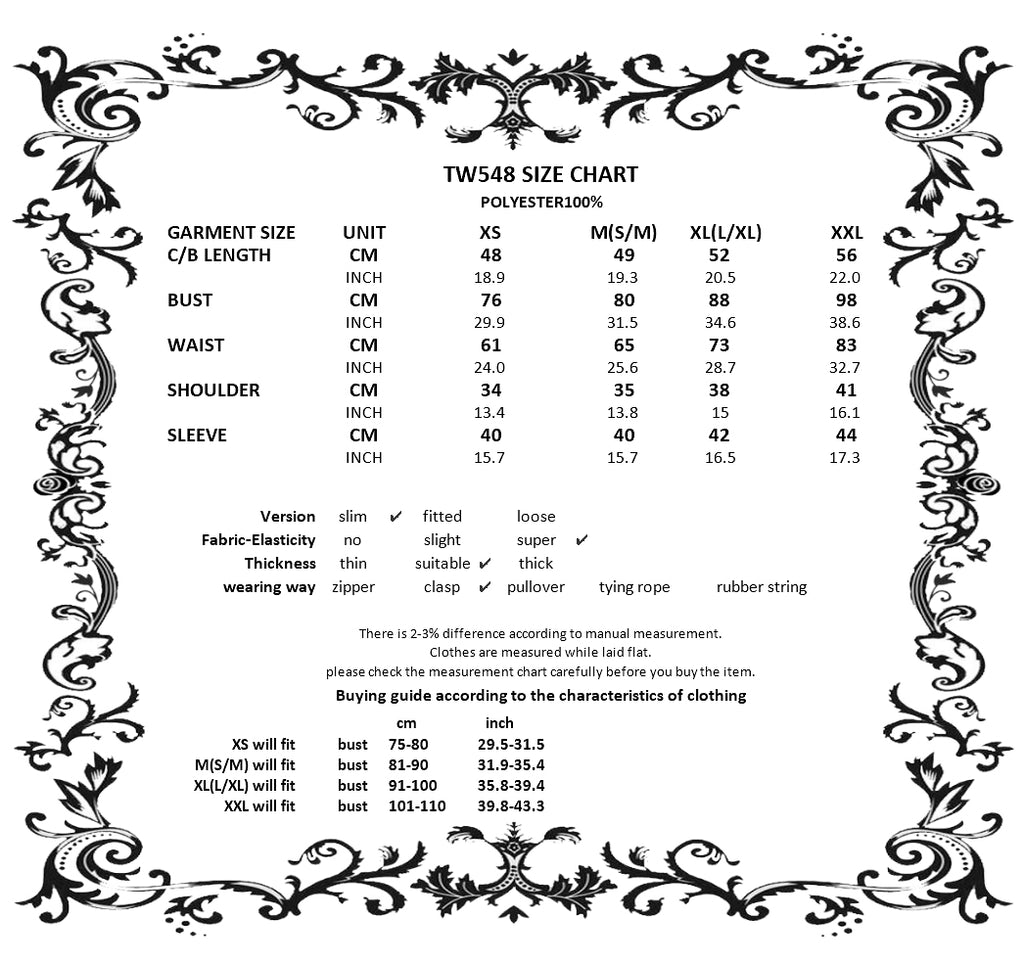 TW548 SIZE CHART
POLYESTER100%

| GARMENT SIZE | UNIT | XS | M(S/M) | XL(L/XL) | XXL |
|---|---|---|---|---|---|
| C/B LENGTH | CM | 48 | 49 | 52 | 56 |
| | INCH | 18.9 | 19.3 | 20.5 | 22.0 |
| BUST | CM | 76 | 80 | 88 | 98 |
| | INCH | 29.9 | 31.5 | 34.6 | 38.6 |
| WAIST | CM | 61 | 65 | 73 | 83 |
| | INCH | 24.0 | 25.6 | 28.7 | 32.7 |
| SHOULDER | CM | 34 | 35 | 38 | 41 |
| | INCH | 13.4 | 13.8 | 15 | 16.1 |
| SLEEVE | CM | 40 | 40 | 42 | 44 |
| | INCH | 15.7 | 15.7 | 16.5 | 17.3 |

| | | | | | |
|---|---|---|---|---|---|
| Version | slim ✔ | fitted | loose | | |
| Fabric-Elasticity | no | slight | super ✔ | | |
| Thickness | thin | suitable ✔ | thick | | |
| wearing way | zipper | clasp ✔ | pullover | tying rope | rubber string |

There is 2-3% difference according to manual measurement.
Clothes are measured while laid flat.
please check the measurement chart carefully before you buy the item.

Buying guide according to the characteristics of clothing

| | | cm | inch |
|---|---|---|---|
| XS will fit | bust | 75-80 | 29.5-31.5 |
| M(S/M) will fit | bust | 81-90 | 31.9-35.4 |
| XL(L/XL) will fit | bust | 91-100 | 35.8-39.4 |
| XXL will fit | bust | 101-110 | 39.8-43.3 |